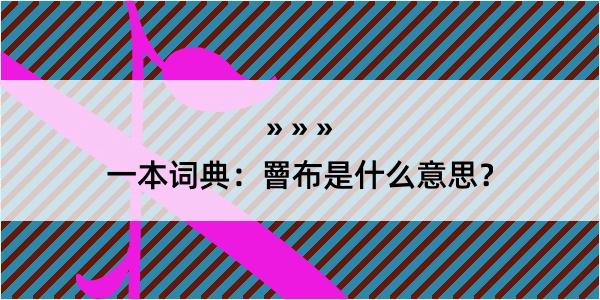 » » »

一本词典：罾布是什么意思？